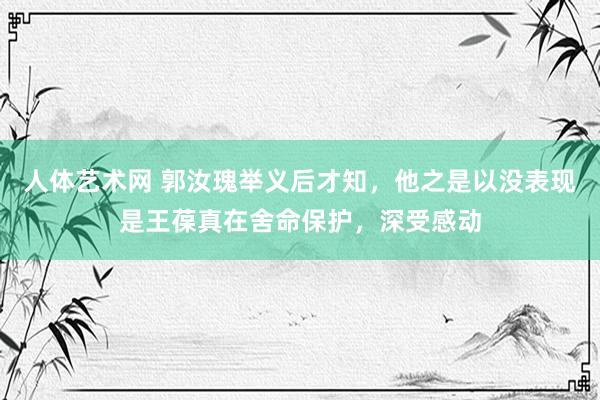 人体艺术网 郭汝瑰举义后才知，他之是以没表现是王葆真在舍命保护，深受感动